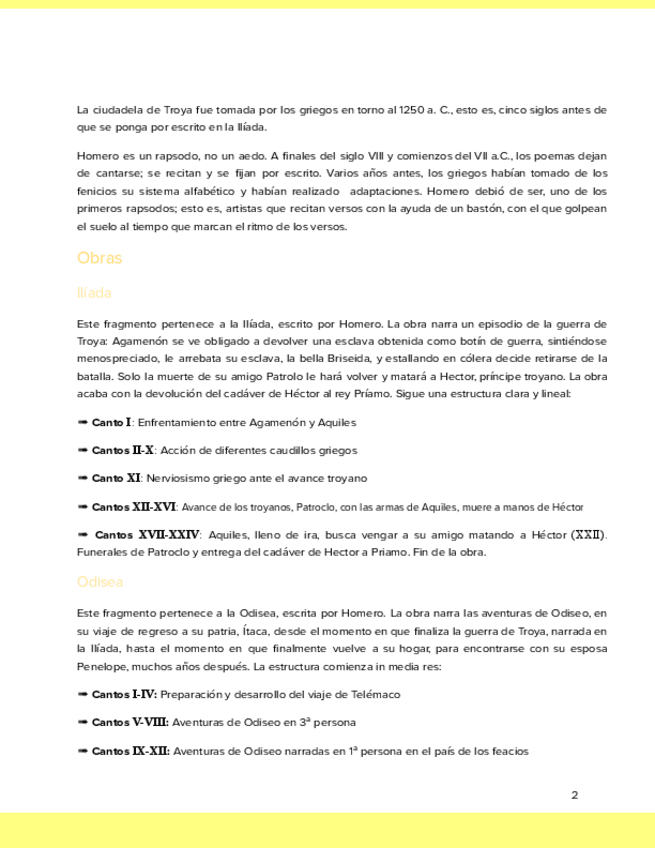 La ciudadela de Troya fue tomada por los griegos en torno al 1250 a. C., esto es, cinco siglos antes de que se ponga por escrito en la Ilíada.

Homero es un rapsodo, no un aedo. A finales del siglo VIII y comienzos del VII a.C., los poemas dejan de cantarse; se recitan y se fijan por escrito. Varios años antes, los griegos habían tomado de los fenicios su sistema alfabético y habían realizado adaptaciones. Homero debió de ser, uno de los primeros rapsodos; esto es, artistas que recitan versos con la ayuda de un bastón, con el que golpean el suelo al tiempo que marcan el ritmo de los versos.

Obras

Ilíada

Este fragmento pertenece a la Ilíada, escrito por Homero. La obra narra un episodio de la guerra de Troya: Agamenón se ve obligado a devolver una esclava obtenida como botín de guerra, sintiéndose menospreciado, le arrebata su esclava, la bella Briseida, y estallando en cólera decide retirarse de la batalla. Solo la muerte de su amigo Patrolo le hará volver y matará a Hector, príncipe troyano. La obra acaba con la devolución del cadáver de Héctor al rey Príamo. Sigue una estructura clara y lineal:

➡ Canto I: Enfrentamiento entre Agamenón y Aquiles

➡ Cantos II-X: Acción de diferentes caudillos griegos

➡ Canto XI: Nerviosismo griego ante el avance troyano

➡ Cantos XII-XVI: Avance de los troyanos, Patroclo, con las armas de Aquiles, muere a manos de Héctor

➡ Cantos XVII-XXIV: Aquiles, lleno de ira, busca vengar a su amigo matando a Héctor (XXII). Funerales de Patroclo y entrega del cadáver de Hector a Priamo. Fin de la obra.

Odisea

Este fragmento pertenece a la Odisea, escrita por Homero. La obra narra las aventuras de Odiseo, en su viaje de regreso a su patria, Ítaca, desde el momento en que finaliza la guerra de Troya, narrada en la Ilíada, hasta el momento en que finalmente vuelve a su hogar, para encontrarse con su esposa Penelope, muchos años después. La estructura comienza in media res:

➡ Cantos I-IV: Preparación y desarrollo del viaje de Telémaco

➡ Cantos V-VIII: Aventuras de Odiseo en 3ª persona

➡ Cantos IX-XII: Aventuras de Odiseo narradas en 1ª persona en el país de los feacios

2